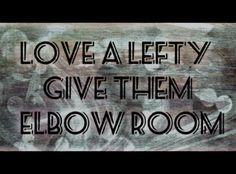 LOVE A LEFTY
GIVE THEM
ELBOW ROOM